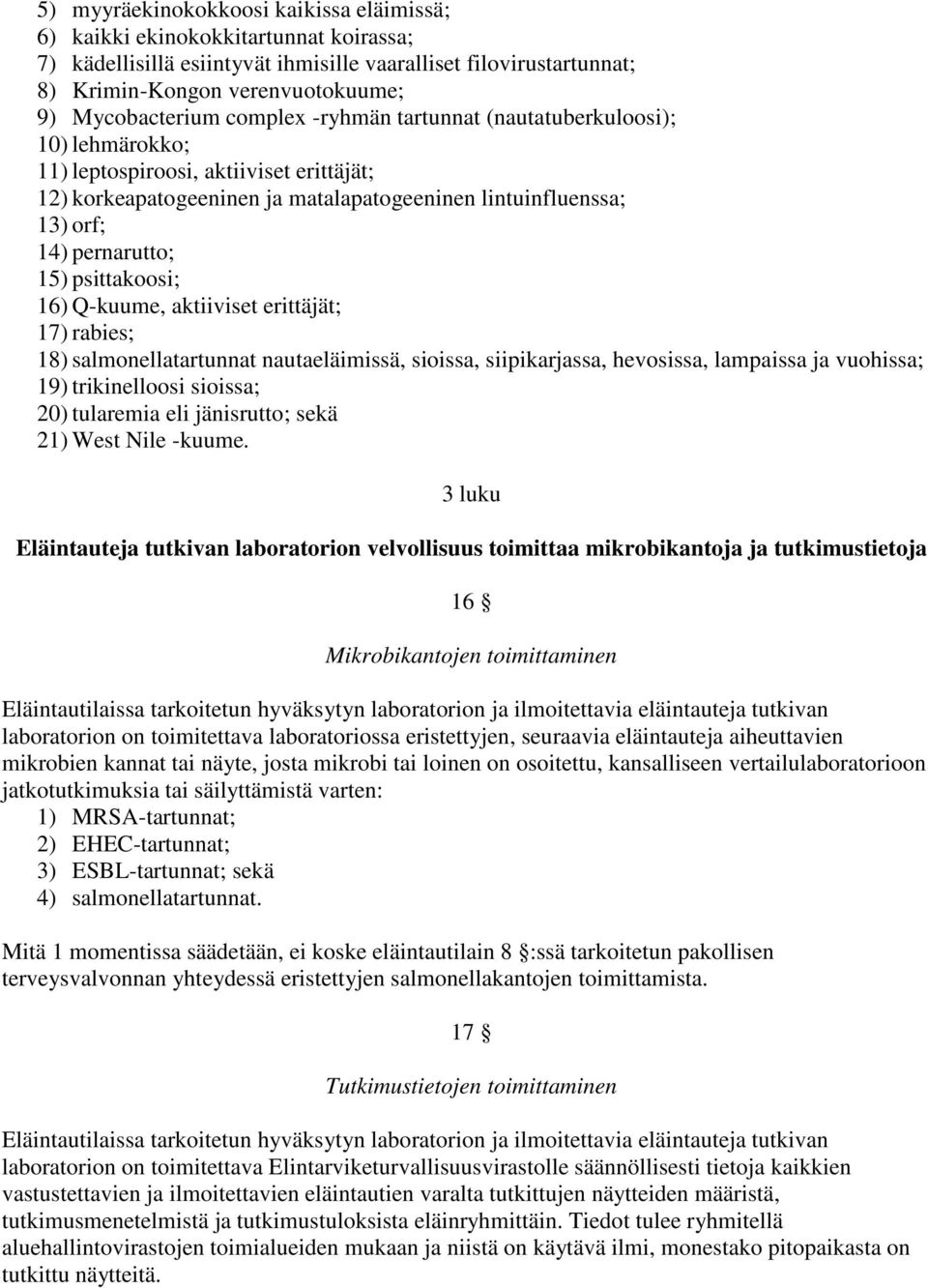 5) myyräekinokokkoosi kaikissa eläimissä;
6) kaikki ekinokokkitartunnat koirassa;
7) kädellisillä esiintyvät ihmisille vaaralliset filovirustartunnat;
8) Krimin-Kongon verenvuotokuume;
9) Mycobacterium complex -ryhmän tartunnat (nautatuberkuloosi);
10) lehmärokko;
11) leptospiroosi, aktiiviset erittäjät;
12) korkeapatogeeninen ja matalapatogeeninen lintuinfluenssa;
13) orf;
14) pernarutto;
15) psittakoosi;
16) Q-kuume, aktiiviset erittäjät;
17) rabies;
18) salmonellatartunnat nautaeläimissä, sioissa, siipikarjassa, hevosissa, lampaissa ja vuohissa;
19) trikinelloosi sioissa;
20) tularemia eli jänisrutto; sekä
21) West Nile -kuume.

3 luku

Eläintauteja tutkivan laboratorion velvollisuus toimittaa mikrobikantoja ja tutkimustietoja

16 §

Mikrobikantojen toimittaminen

Eläintautilaissa tarkoitetun hyväksytyn laboratorion ja ilmoitettavia eläintauteja tutkivan laboratorion on toimitettava laboratoriossa eristettyjen, seuraavia eläintauteja aiheuttavien mikrobien kannat tai näyte, josta mikrobi tai loinen on osoitettu, kansalliseen vertailulaboratorioon jatkotutkimuksia tai säilyttämistä varten:
1) MRSA-tartunnat;
2) EHEC-tartunnat;
3) ESBL-tartunnat; sekä
4) salmonellatartunnat.

Mitä 1 momentissa säädetään, ei koske eläintautilain 8 §:ssä tarkoitetun pakollisen terveysvalvonnan yhteydessä eristettyjen salmonellakantojen toimittamista.

17 §

Tutkimustietojen toimittaminen

Eläintautilaissa tarkoitetun hyväksytyn laboratorion ja ilmoitettavia eläintauteja tutkivan laboratorion on toimitettava Elintarviketurvallisuusvirastolle säännöllisesti tietoja kaikkien vastustettavien ja ilmoitettavien eläintautien varalta tutkittujen näytteiden määristä, tutkimusmenetelmistä ja tutkimustuloksista eläinryhmittäin. Tiedot tulee ryhmitellä aluehallintovirastojen toimialueiden mukaan ja niistä on käytävä ilmi, monestako pitopaikasta on tutkittu näytteitä.